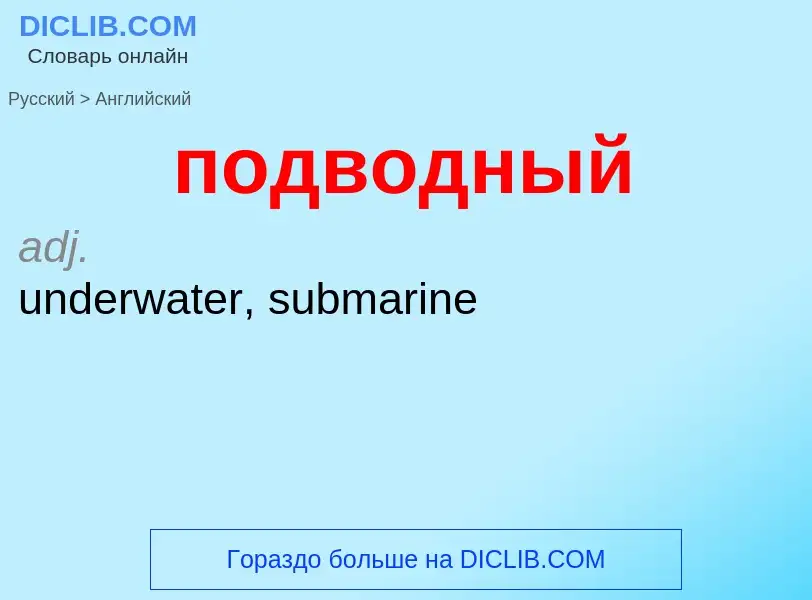 DICLIB.COM
Словарь онлайн

Русский > Английский

подводный

adj.
underwater, submarine

Гораздо больше на DICLIB.COM